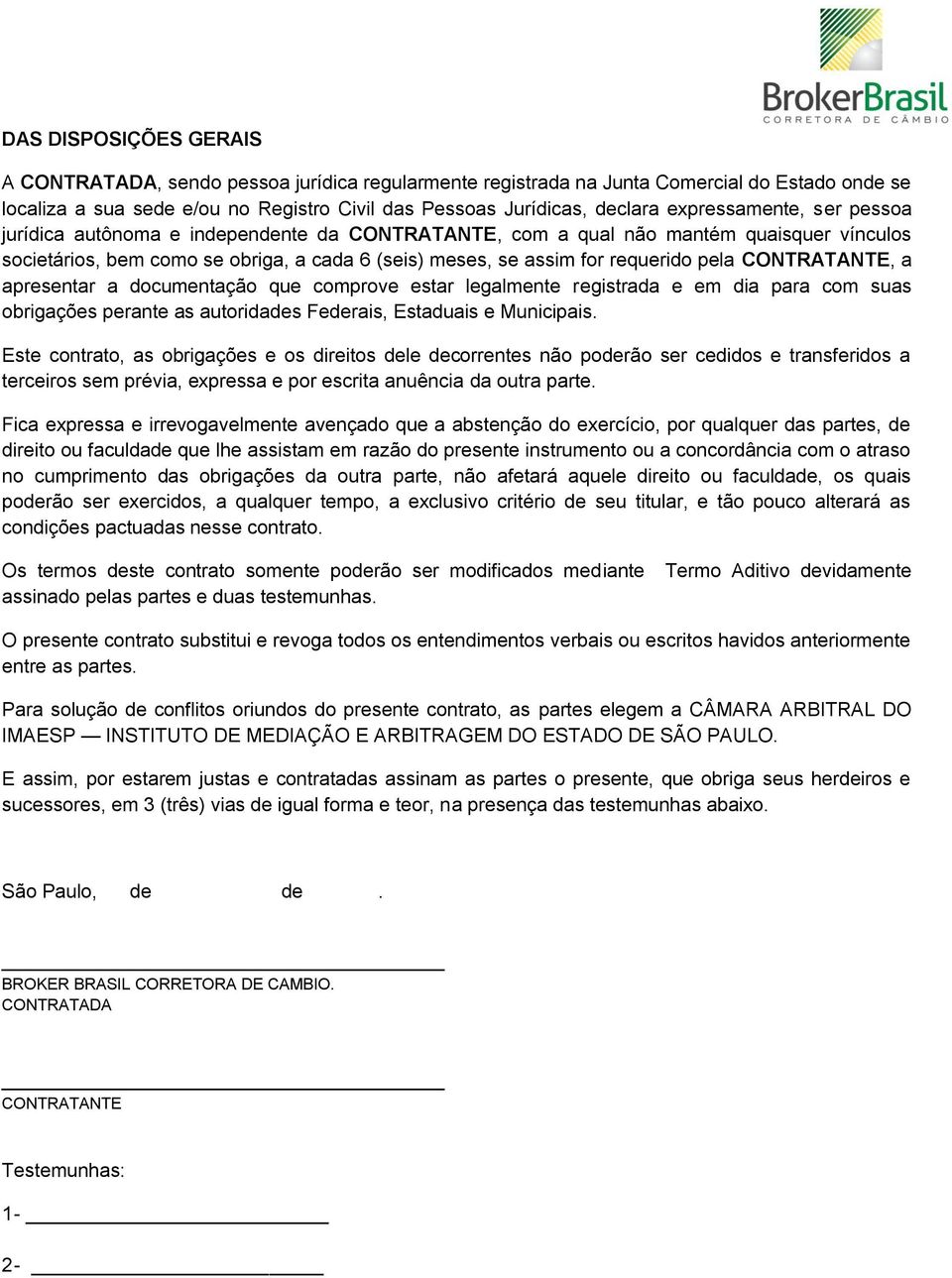 BrokerBrasil
CORRETORA DE CÂMBIO

DAS DISPOSIÇÕES GERAIS

A CONTRATADA, sendo pessoa jurídica regularmente registrada na Junta Comercial do Estado onde se localiza a sua sede e/ou no Registro Civil das Pessoas Jurídicas, declara expressamente, ser pessoa jurídica autônoma e independente da CONTRATANTE, com a qual não mantém quaisquer vínculos societários, bem como se obriga, a cada 6 (seis) meses, se assim for requerido pela CONTRATANTE, a apresentar a documentação que comprove estar legalmente registrada e em dia para com suas obrigações perante as autoridades Federais, Estaduais e Municipais.

Este contrato, as obrigações e os direitos dele decorrentes não poderão ser cedidos e transferidos a terceiros sem prévia, expressa e por escrita anuência da outra parte.

Fica expressa e irrevogavelmente avençado que a abstenção do exercício, por qualquer das partes, de direito ou faculdade que lhe assistam em razão do presente instrumento ou a concordância com o atraso no cumprimento das obrigações da outra parte, não afetará aquele direito ou faculdade, os quais poderão ser exercidos, a qualquer tempo, a exclusivo critério de seu titular, e tão pouco alterará as condições pactuadas nesse contrato.

Os termos deste contrato somente poderão ser modificados mediante Termo Aditivo devidamente assinado pelas partes e duas testemunhas.

O presente contrato substitui e revoga todos os entendimentos verbais ou escritos havidos anteriormente entre as partes.

Para solução de conflitos oriundos do presente contrato, as partes elegem a CÂMARA ARBITRAL DO IMAESP — INSTITUTO DE MEDIAÇÃO E ARBITRAGEM DO ESTADO DE SÃO PAULO.

E assim, por estarem justas e contratadas assinam as partes o presente, que obriga seus herdeiros e sucessores, em 3 (três) vias de igual forma e teor, na presença das testemunhas abaixo.

São Paulo, de de .

BROKER BRASIL CORRETORA DE CAMBIO.
CONTRATADA

CONTRATANTE

Testemunhas:
1-
2-